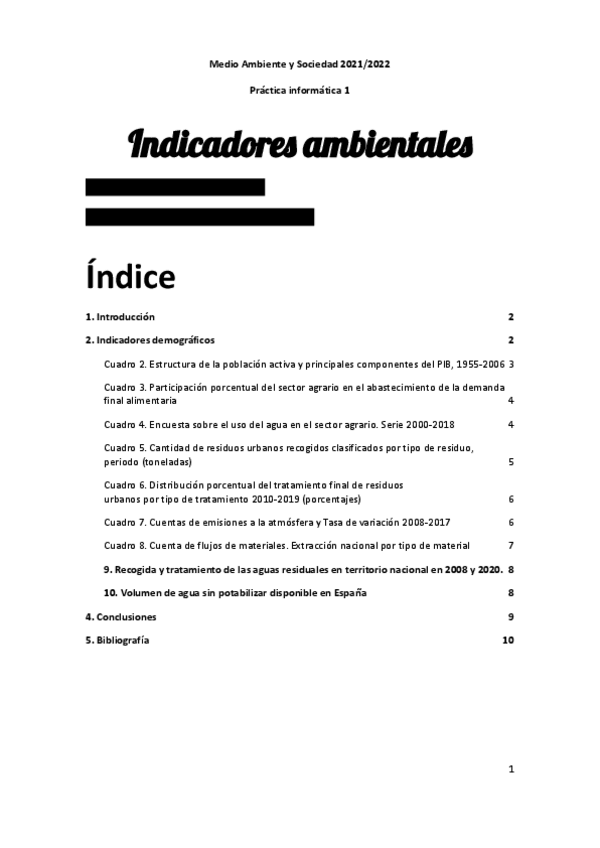 Medio Ambiente y Sociedad 2021/2022

Práctica informática 1

Indicadores ambientales

Índice

1. Introducción 2

2. Indicadores demográficos 2

Cuadro 2. Estructura de la población activa y principales componentes del PIB, 1955-2006 3

Cuadro 3. Participación porcentual del sector agrario en el abastecimiento de la demanda final alimentaria 4

Cuadro 4. Encuesta sobre el uso del agua en el sector agrario. Serie 2000-2018 4

Cuadro 5. Cantidad de residuos urbanos recogidos clasificados por tipo de residuo, periodo (toneladas) 5

Cuadro 6. Distribución porcentual del tratamiento final de residuos urbanos por tipo de tratamiento 2010-2019 (porcentajes) 6

Cuadro 7. Cuentas de emisiones a la atmósfera y Tasa de variación 2008-2017 6

Cuadro 8. Cuenta de flujos de materiales. Extracción nacional por tipo de material 7

9. Recogida y tratamiento de las aguas residuales en territorio nacional en 2008 y 2020. 8

10. Volumen de agua sin potabilizar disponible en España 8

4. Conclusiones 9

5. Bibliografía 10

1